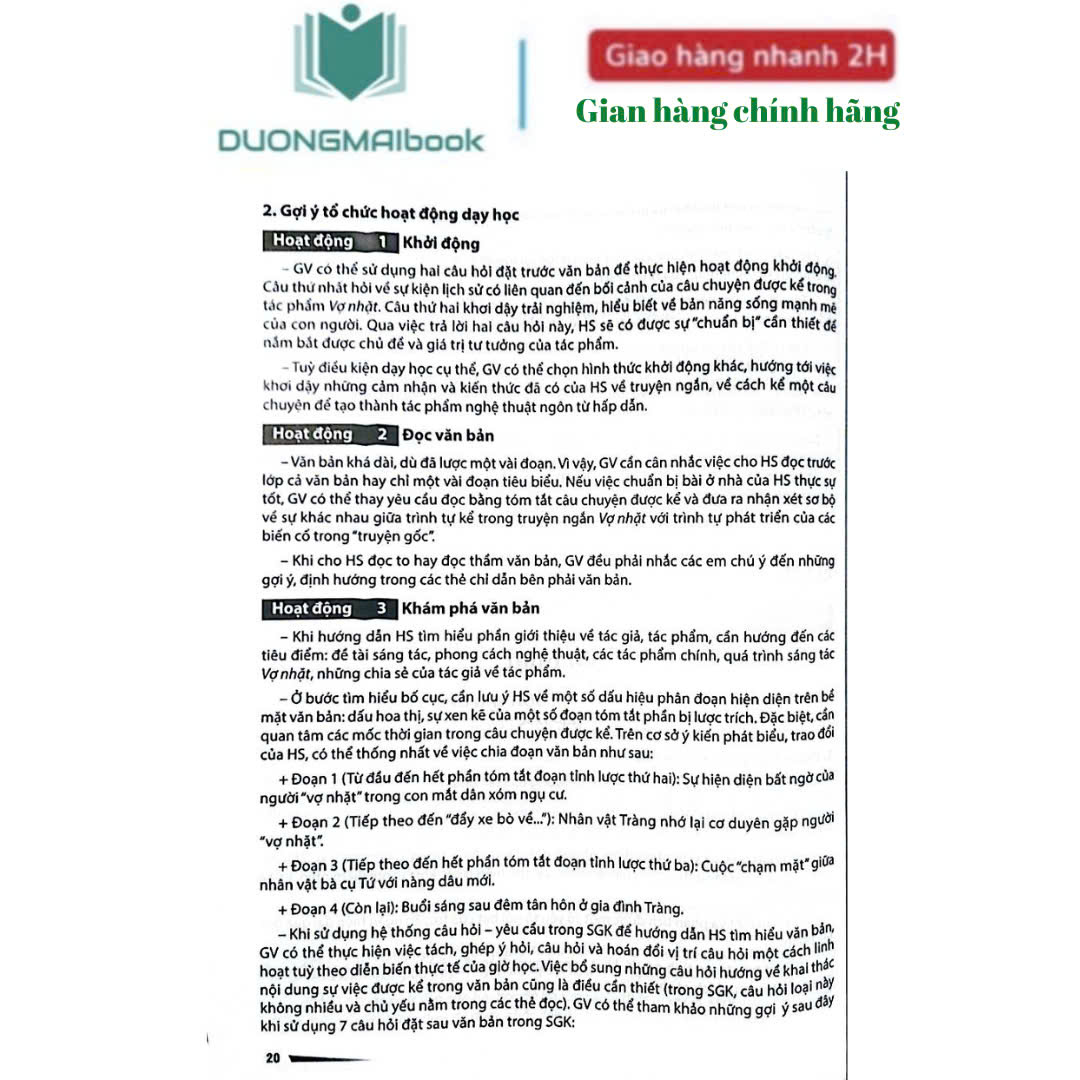 DUONGMAIbook

Giao hàng nhanh 2H

Gian hàng chính hãng

2. Gợi ý tổ chức hoạt động dạy học

Hoạt động 1 Khởi động

– GV có thể sử dụng hai câu hỏi đặt trước văn bản để thực hiện hoạt động khởi động. Câu thứ nhất hỏi về sự kiện lịch sử có liên quan đến bối cảnh của câu chuyện được kể trong tác phẩm Vợ nhặt. Câu thứ hai khơi dậy trải nghiệm, hiểu biết về bản năng sống mạnh mẽ của con người. Qua việc trả lời hai câu hỏi này, HS sẽ có được sự "chuẩn bị" cần thiết để nắm bắt được chủ đề và giá trị tư tưởng của tác phẩm.

– Tuỳ điều kiện dạy học cụ thể, GV có thể chọn hình thức khởi động khác, hướng tới việc khơi dậy những cảm nhận và kiến thức đã có của HS về truyện ngắn, về cách kể một câu chuyện để tạo thành tác phẩm nghệ thuật ngôn từ hấp dẫn.

Hoạt động 2 Đọc văn bản

– Văn bản khá dài, dù đã lược một vài đoạn. Vì vậy, GV cần cân nhắc việc cho HS đọc trước lớp cả văn bản hay chỉ một vài đoạn tiêu biểu. Nếu việc chuẩn bị bài ở nhà của HS thực sự tốt, GV có thể thay yêu cầu đọc bằng tóm tắt câu chuyện được kể và đưa ra nhận xét sơ bộ về sự khác nhau giữa trình tự kể trong truyện ngắn Vợ nhặt với trình tự phát triển của các biến cố trong "truyện gốc".

– Khi cho HS đọc to hay đọc thầm văn bản, GV đều phải nhắc các em chú ý đến những gợi ý, định hướng trong các thẻ chỉ dẫn bên phải văn bản.

Hoạt động 3 Khám phá văn bản

– Khi hướng dẫn HS tìm hiểu phần giới thiệu về tác giả, tác phẩm, cần hướng đến các tiêu điểm: đề tài sáng tác, phong cách nghệ thuật, các tác phẩm chính, quá trình sáng tác Vợ nhặt, những chia sẻ của tác giả về tác phẩm.

– Ở bước tìm hiểu bố cục, cần lưu ý HS về một số dấu hiệu phân đoạn hiện diện trên bề mặt văn bản: dấu hoa thị, sự xen kẽ của một số đoạn tóm tắt phần bị lược trích. Đặc biệt, cần quan tâm các mốc thời gian trong câu chuyện được kể. Trên cơ sở ý kiến phát biểu, trao đổi của HS, có thể thống nhất về việc chia đoạn văn bản như sau:

+ Đoạn 1 (Từ đầu đến hết phần tóm tắt đoạn tỉnh lược thứ hai): Sự hiện diện bất ngờ của người "vợ nhặt" trong con mắt dân xóm ngụ cư.

+ Đoạn 2 (Tiếp theo đến "đẩy xe bò về..."): Nhân vật Tràng nhớ lại cơ duyên gặp người "vợ nhặt".

+ Đoạn 3 (Tiếp theo đến hết phần tóm tắt đoạn tỉnh lược thứ ba): Cuộc "chạm mặt" giữa nhân vật bà cụ Tứ với nàng dâu mới.

+ Đoạn 4 (Còn lại): Buổi sáng sau đêm tân hôn ở gia đình Tràng.

– Khi sử dụng hệ thống câu hỏi – yêu cầu trong SGK để hướng dẫn HS tìm hiểu văn bản, GV có thể thực hiện việc tách, ghép ý hỏi, câu hỏi và hoán đổi vị trí câu hỏi một cách linh hoạt tuỳ theo diễn biến thực tế của giờ học. Việc bổ sung những câu hỏi hướng về khai thác nội dung sự việc được kể trong văn bản cũng là điều cần thiết (trong SGK, câu hỏi loại này không nhiều và chủ yếu nằm trong các thẻ đọc). GV có thể tham khảo những gợi ý sau đây khi sử dụng 7 câu hỏi đặt sau văn bản trong SGK:

20